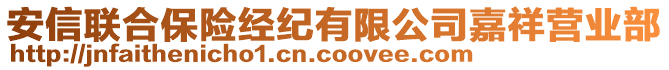 安信联合保险经纪有限公司嘉祥营业部
http://jnfaithenicho1.cn.coovee.com